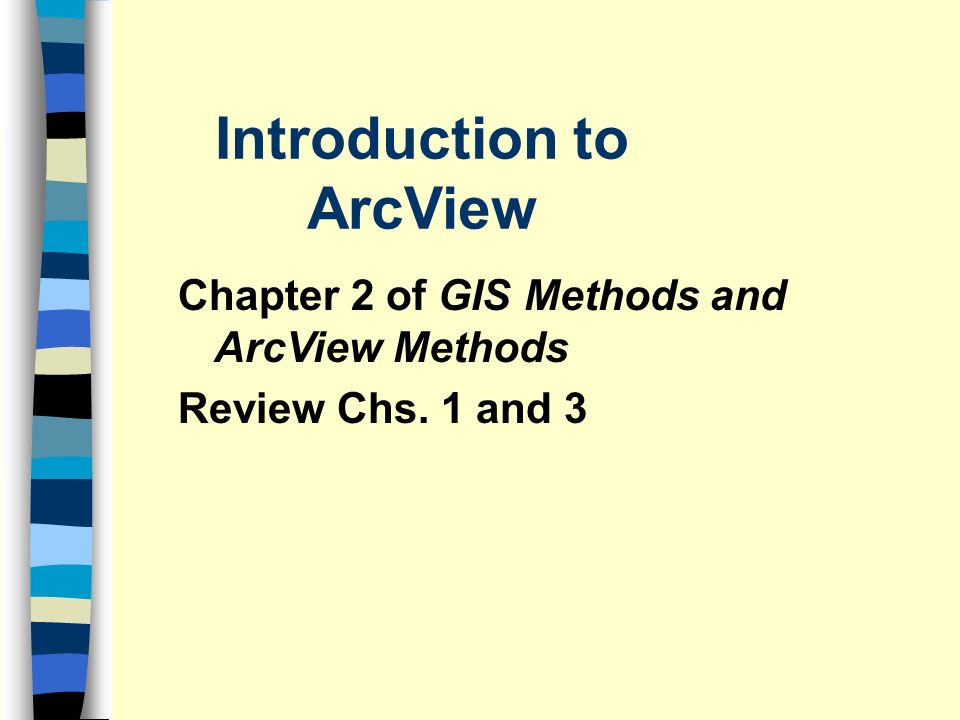 Introduction to ArcView

Chapter 2 of GIS Methods and ArcView Methods

Review Chs. 1 and 3